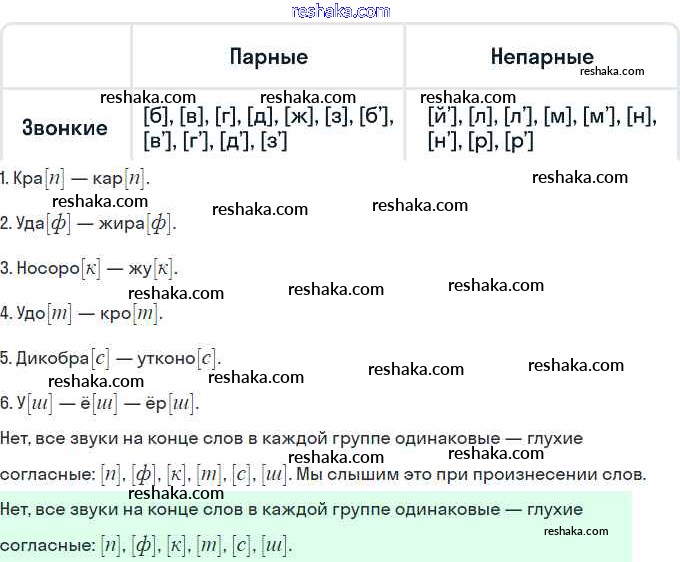 reshaka.com

| | Парные | Непарные |
|---|---|---|
| Звонкие | [б], [в], [г], [д], [ж], [з], [б’], [в’], [г’], [д’], [з’] | [й’], [л], [л’], [м], [м’], [н], [н’], [р], [р’] |

reshaka.com reshaka.com reshaka.com reshaka.com

1. Кра$[п]$ — кар$[п]$.

reshaka.com reshaka.com reshaka.com reshaka.com

2. Уда$[ф]$ — жира$[ф]$.

3. Носоро$[к]$ — жу$[к]$.

reshaka.com reshaka.com reshaka.com

4. Удо$[т]$ — кро$[т]$.

5. Дикобра$[с]$ — утконо$[с]$.

reshaka.com reshaka.com reshaka.com reshaka.com

6. У$[ш]$ — ё$[ш]$ — ёр$[ш]$.

Нет, все звуки на конце слов в каждой группе одинаковые — глухие согласные: $[п]$, $[ф]$, $[к]$, $[т]$, $[с]$, $[ш]$. Мы слышим это при произнесении слов.

reshaka.com reshaka.com reshaka.com

Нет, все звуки на конце слов в каждой группе одинаковые — глухие согласные: $[п]$, $[ф]$, $[к]$, $[т]$, $[с]$, $[ш]$.

reshaka.com